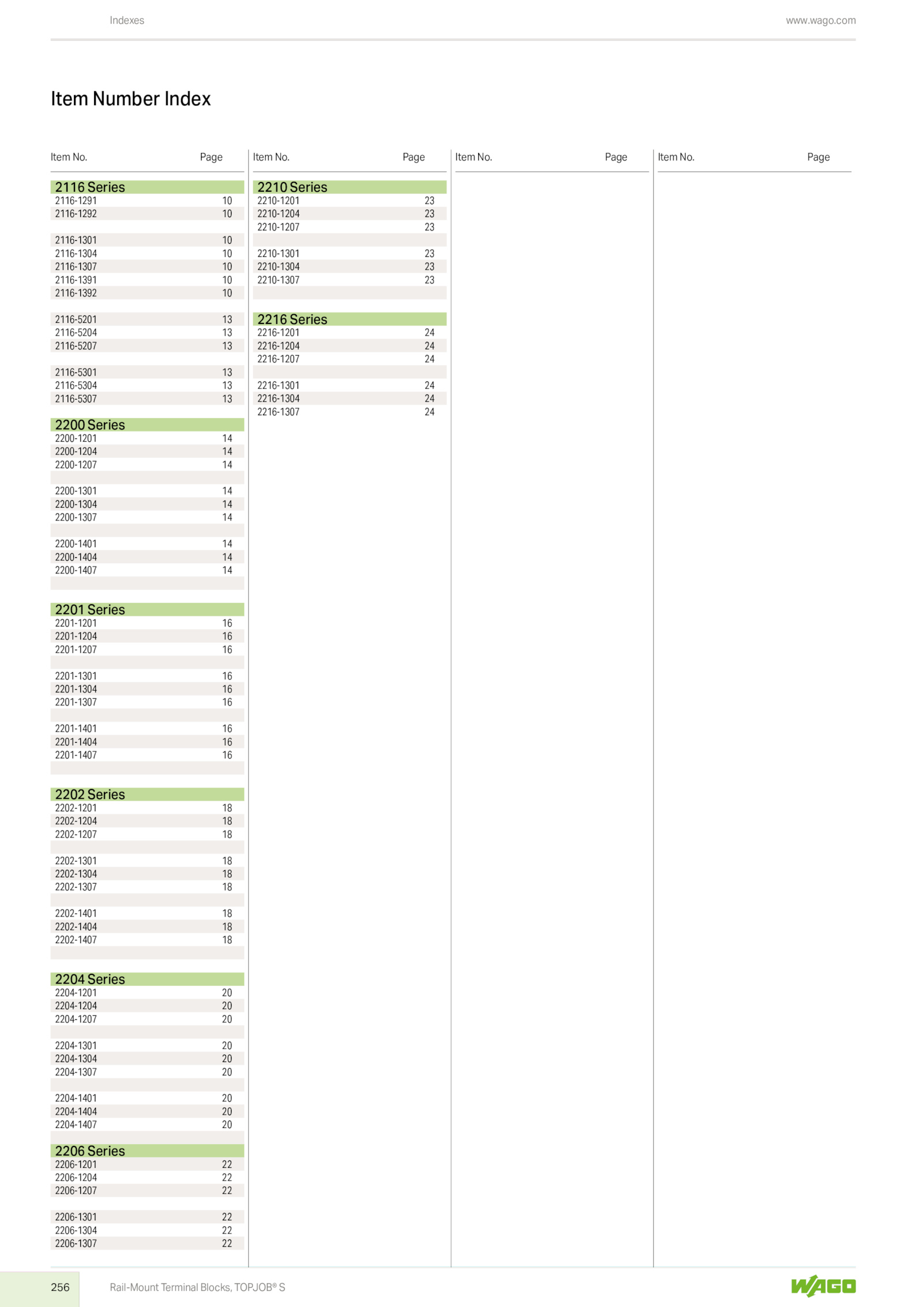 Indexes

www.wago.com

Item Number Index

Item No. Page

2116 Series
2116-1291 10
2116-1292 10

2116-1301 10
2116-1304 10
2116-1307 10
2116-1391 10
2116-1392 10

2116-5201 13
2116-5204 13
2116-5207 13

2116-5301 13
2116-5304 13
2116-5307 13

2200 Series
2200-1201 14
2200-1204 14
2200-1207 14

2200-1301 14
2200-1304 14
2200-1307 14

2200-1401 14
2200-1404 14
2200-1407 14

2201 Series
2201-1201 16
2201-1204 16
2201-1207 16

2201-1301 16
2201-1304 16
2201-1307 16

2201-1401 16
2201-1404 16
2201-1407 16

2202 Series
2202-1201 18
2202-1204 18
2202-1207 18

2202-1301 18
2202-1304 18
2202-1307 18

2202-1401 18
2202-1404 18
2202-1407 18

2204 Series
2204-1201 20
2204-1204 20
2204-1207 20

2204-1301 20
2204-1304 20
2204-1307 20

2204-1401 20
2204-1404 20
2204-1407 20

2206 Series
2206-1201 22
2206-1204 22
2206-1207 22

2206-1301 22
2206-1304 22
2206-1307 22

Item No. Page

2210 Series
2210-1201 23
2210-1204 23
2210-1207 23

2210-1301 23
2210-1304 23
2210-1307 23

2216 Series
2216-1201 24
2216-1204 24
2216-1207 24

2216-1301 24
2216-1304 24
2216-1307 24

Item No. Page

Item No. Page

256

Rail-Mount Terminal Blocks, TOPJOB® S

WAGO